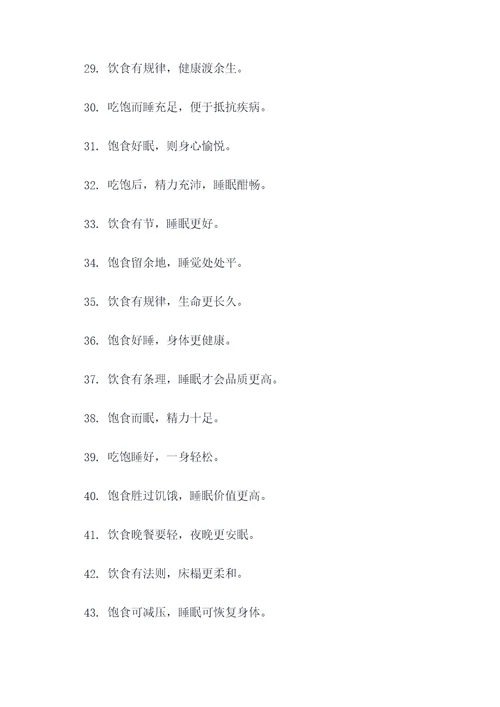 29. 饮食有规律，健康渡余生。

30. 吃饱而睡充足，便于抵抗疾病。

31. 饱食好眠，则身心愉悦。

32. 吃饱后，精力充沛，睡眠酣畅。

33. 饮食有节，睡眠更好。

34. 饱食留余地，睡觉处处平。

35. 饮食有规律，生命更长久。

36. 饱食好睡，身体更健康。

37. 饮食有条理，睡眠才会品质更高。

38. 饱食而眠，精力十足。

39. 吃饱睡好，一身轻松。

40. 饱食胜过饥饿，睡眠价值更高。

41. 饮食晚餐要轻，夜晚更安眠。

42. 饮食有法则，床榻更柔和。

43. 饱食可减压，睡眠可恢复身体。